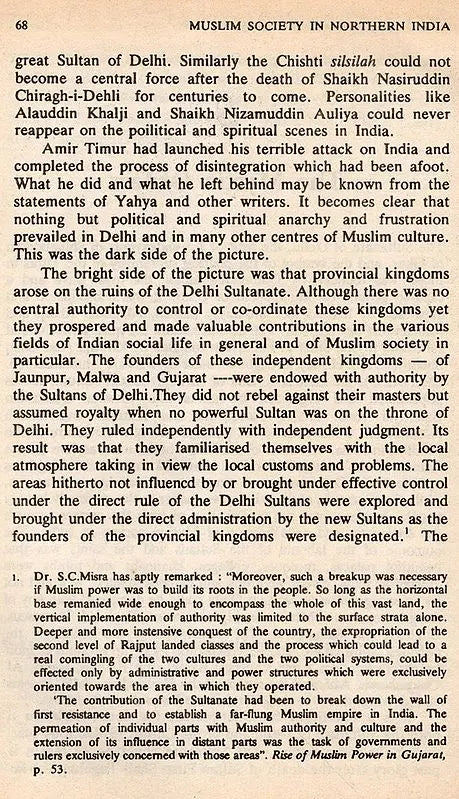 68 MUSLIM SOCIETY IN NORTHERN INDIA

great Sultan of Delhi. Similarly the Chishti silsilah could not become a central force after the death of Shaikh Nasiruddin Chiragh-i-Dehli for centuries to come. Personalities like Alauddin Khalji and Shaikh Nizamuddin Auliya could never reappear on the poilitical and spiritual scenes in India.

Amir Timur had launched his terrible attack on India and completed the process of disintegration which had been afoot. What he did and what he left behind may be known from the statements of Yahya and other writers. It becomes clear that nothing but political and spiritual anarchy and frustration prevailed in Delhi and in many other centres of Muslim culture. This was the dark side of the picture.

The bright side of the picture was that provincial kingdoms arose on the ruins of the Delhi Sultanate. Although there was no central authority to control or co-ordinate these kingdoms yet they prospered and made valuable contributions in the various fields of Indian social life in general and of Muslim society in particular. The founders of these independent kingdoms — of Jaunpur, Malwa and Gujarat ----were endowed with authority by the Sultans of Delhi.They did not rebel against their masters but assumed royalty when no powerful Sultan was on the throne of Delhi. They ruled independently with independent judgment. Its result was that they familiarised themselves with the local atmosphere taking in view the local customs and problems. The areas hitherto not influencd by or brought under effective control under the direct rule of the Delhi Sultans were explored and brought under the direct administration by the new Sultans as the founders of the provincial kingdoms were designated.$^1$ The

1. Dr. S.C.Misra has aptly remarked : "Moreover, such a breakup was necessary if Muslim power was to build its roots in the people. So long as the horizontal base remanied wide enough to encompass the whole of this vast land, the vertical implementation of authority was limited to the surface strata alone. Deeper and more instensive conquest of the country, the expropriation of the second level of Rajput landed classes and the process which could lead to a real comingling of the two cultures and the two political systems, could be effected only by administrative and power structures which were exclusively oriented towards the area in which they operated.

'The contribution of the Sultanate had been to break down the wall of first resistance and to establish a far-flung Muslim empire in India. The permeation of individual parts with Muslim authority and culture and the extension of its influence in distant parts was the task of governments and rulers exclusively concerned with those areas". Rise of Muslim Power in Gujarat, p. 53.